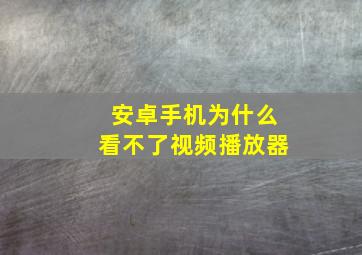 安卓手机为什么
看不了视频播放器